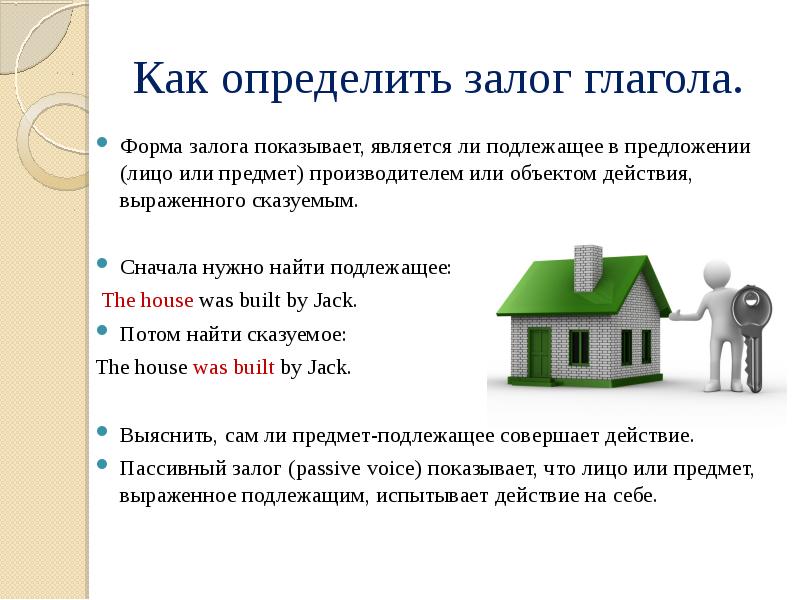 Как определить залог глагола.

Форма залога показывает, является ли подлежащее в предложении (лицо или предмет) производителем или объектом действия, выраженного сказуемым.

Сначала нужно найти подлежащее:

The house was built by Jack.

Потом найти сказуемое:

The house was built by Jack.

Выяснить, сам ли предмет-подлежащее совершает действие.

Пассивный залог (passive voice) показывает, что лицо или предмет, выраженное подлежащим, испытывает действие на себе.